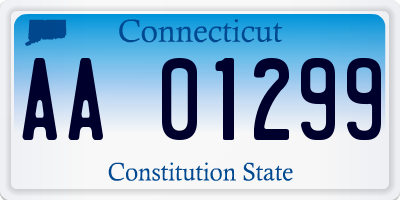 Connecticut

AA 01299

Constitution State